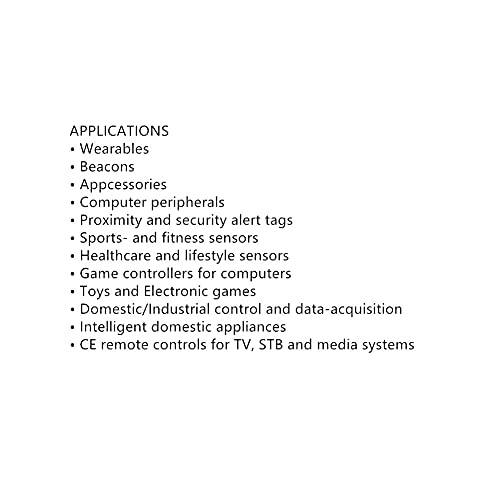 APPLICATIONS
• Wearables
• Beacons
• Appcessories
• Computer peripherals
• Proximity and security alert tags
• Sports- and fitness sensors
• Healthcare and lifestyle sensors
• Game controllers for computers
• Toys and Electronic games
• Domestic/Industrial control and data-acquisition
• Intelligent domestic appliances
• CE remote controls for TV, STB and media systems